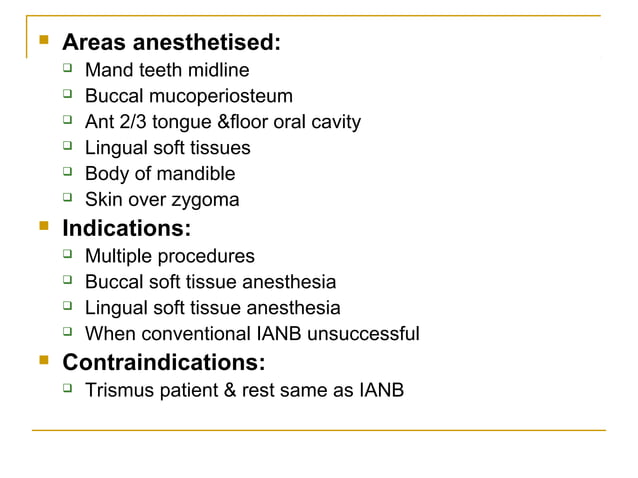 Areas anesthetised:
Mand teeth midline
Buccal mucoperiosteum
Ant 2/3 tongue &floor oral cavity
Lingual soft tissues
Body of mandible
Skin over zygoma

Indications:
Multiple procedures
Buccal soft tissue anesthesia
Lingual soft tissue anesthesia
When conventional IANB unsuccessful

Contraindications:
Trismus patient & rest same as IANB